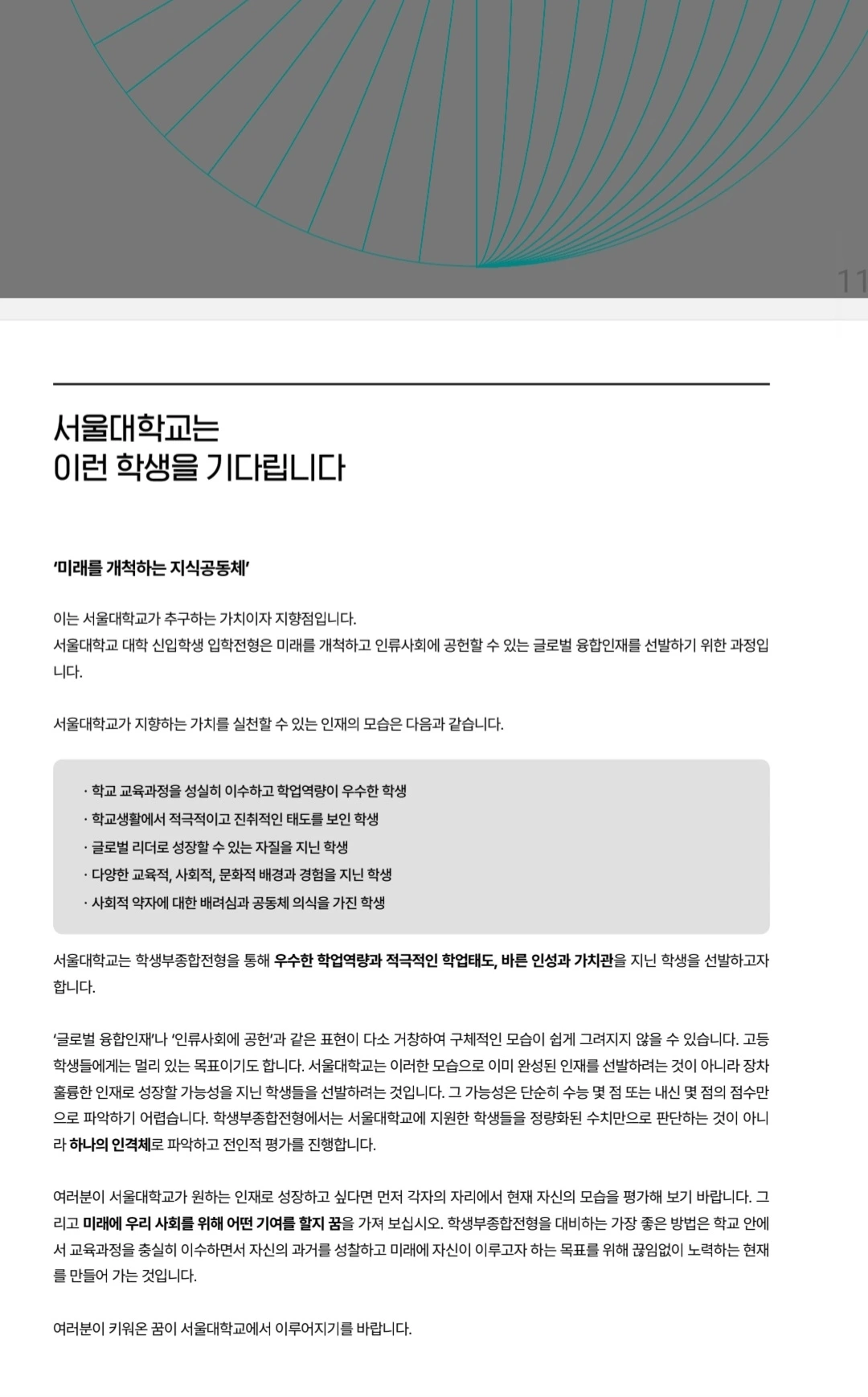 11

서울대학교는
이런 학생을 기다립니다

'미래를 개척하는 지식공동체'

이는 서울대학교가 추구하는 가치이자 지향점입니다.
서울대학교 대학 신입학생 입학전형은 미래를 개척하고 인류사회에 공헌할 수 있는 글로벌 융합인재를 선발하기 위한 과정입니다.

서울대학교가 지향하는 가치를 실천할 수 있는 인재의 모습은 다음과 같습니다.

· 학교 교육과정을 성실히 이수하고 학업역량이 우수한 학생
· 학교생활에서 적극적이고 진취적인 태도를 보인 학생
· 글로벌 리더로 성장할 수 있는 자질을 지닌 학생
· 다양한 교육적, 사회적, 문화적 배경과 경험을 지닌 학생
· 사회적 약자에 대한 배려심과 공동체 의식을 가진 학생

서울대학교는 학생부종합전형을 통해 우수한 학업역량과 적극적인 학업태도, 바른 인성과 가치관을 지닌 학생을 선발하고자 합니다.

'글로벌 융합인재'나 '인류사회에 공헌'과 같은 표현이 다소 거창하여 구체적인 모습이 쉽게 그려지지 않을 수 있습니다. 고등학생들에게는 멀리 있는 목표이기도 합니다. 서울대학교는 이러한 모습으로 이미 완성된 인재를 선발하려는 것이 아니라 장차 훌륭한 인재로 성장할 가능성을 지닌 학생들을 선발하려는 것입니다. 그 가능성은 단순히 수능 몇 점 또는 내신 몇 점의 점수만으로 파악하기 어렵습니다. 학생부종합전형에서는 서울대학교에 지원한 학생들을 정량화된 수치만으로 판단하는 것이 아니라 하나의 인격체로 파악하고 전인적 평가를 진행합니다.

여러분이 서울대학교가 원하는 인재로 성장하고 싶다면 먼저 각자의 자리에서 현재 자신의 모습을 평가해 보기 바랍니다. 그리고 미래에 우리 사회를 위해 어떤 기여를 할지 꿈을 가져 보십시오. 학생부종합전형을 대비하는 가장 좋은 방법은 학교 안에서 교육과정을 충실히 이수하면서 자신의 과거를 성찰하고 미래에 자신이 이루고자 하는 목표를 위해 끊임없이 노력하는 현재를 만들어 가는 것입니다.

여러분이 키워온 꿈이 서울대학교에서 이루어지기를 바랍니다.